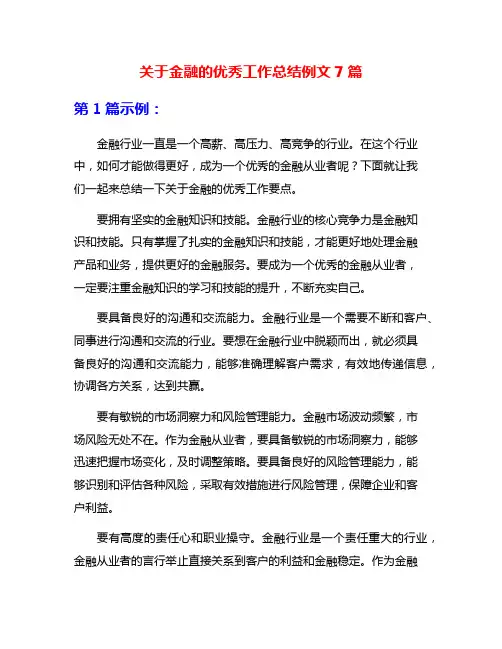 关于金融的优秀工作总结例文 7 篇

第 1 篇示例：

金融行业一直是一个高薪、高压力、高竞争的行业。在这个行业中，如何才能做得更好，成为一个优秀的金融从业者呢？下面就让我们一起来总结一下关于金融的优秀工作要点。

要拥有坚实的金融知识和技能。金融行业的核心竞争力是金融知识和技能。只有掌握了扎实的金融知识和技能，才能更好地处理金融产品和业务，提供更好的金融服务。要成为一个优秀的金融从业者，一定要注重金融知识的学习和技能的提升，不断充实自己。

要具备良好的沟通和交流能力。金融行业是一个需要不断和客户、同事进行沟通和交流的行业。要想在金融行业中脱颖而出，就必须具备良好的沟通和交流能力，能够准确理解客户需求，有效地传递信息，协调各方关系，达到共赢。

要有敏锐的市场洞察力和风险管理能力。金融市场波动频繁，市场风险无处不在。作为金融从业者，要具备敏锐的市场洞察力，能够迅速把握市场变化，及时调整策略。要具备良好的风险管理能力，能够识别和评估各种风险，采取有效措施进行风险管理，保障企业和客户利益。

要有高度的责任心和职业操守。金融行业是一个责任重大的行业，金融从业者的言行举止直接关系到客户的利益和金融稳定。作为金融